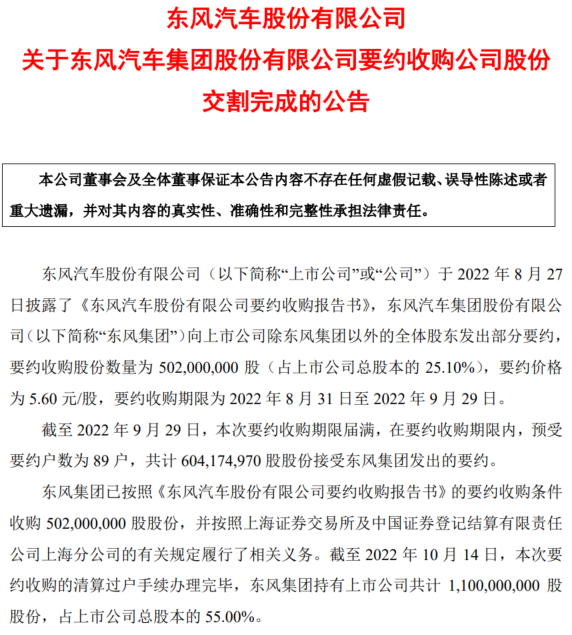 东风汽车股份有限公司
关于东风汽车集团股份有限公司要约收购公司股份交割完成的公告

本公司董事会及全体董事保证本公告内容不存在任何虚假记载、误导性陈述或者重大遗漏，并对其内容的真实性、准确性和完整性承担法律责任。

东风汽车股份有限公司（以下简称“上市公司”或“公司”）于 2022 年 8 月 27 日披露了《东风汽车股份有限公司要约收购报告书》，东风汽车集团股份有限公司（以下简称“东风集团”）向上市公司除东风集团以外的全体股东发出部分要约，要约收购股份数量为 502,000,000 股（占上市公司总股本的 25.10%），要约价格为 5.60 元/股，要约收购期限为 2022 年 8 月 31 日至 2022 年 9 月 29 日。

截至 2022 年 9 月 29 日，本次要约收购期限届满，在要约收购期限内，预受要约户数为 89 户，共计 604,174,970 股股份接受东风集团发出的要约。

东风集团已按照《东风汽车股份有限公司要约收购报告书》的要约收购条件收购 502,000,000 股股份，并按照上海证券交易所及中国证券登记结算有限责任公司上海分公司的有关规定履行了相关义务。截至 2022 年 10 月 14 日，本次要约收购的清算过户手续办理完毕，东风集团持有上市公司共计 1,100,000,000 股股份，占上市公司总股本的 55.00%。